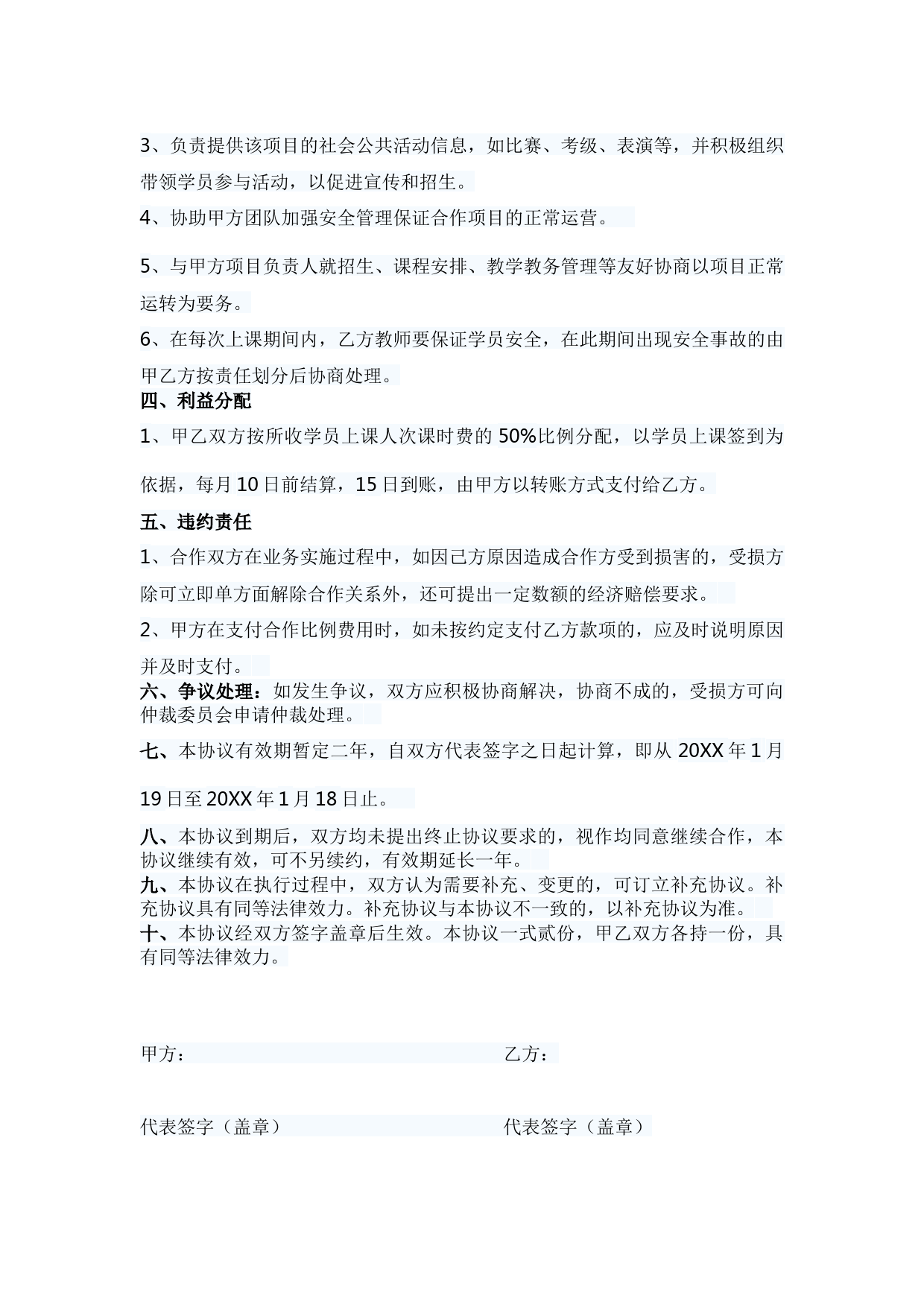 3、负责提供该项目的社会公共活动信息，如比赛、考级、表演等，并积极组织带领学员参与活动，以促进宣传和招生。

4、协助甲方团队加强安全管理保证合作项目的正常运营。

5、与甲方项目负责人就招生、课程安排、教学教务管理等友好协商以项目正常运转为要务。

6、在每次上课期间内，乙方教师要保证学员安全，在此期间出现安全事故的由甲乙方按责任划分后协商处理。

四、利益分配

1、甲乙双方按所收学员上课人次课时费的50%比例分配，以学员上课签到为依据，每月10日前结算，15日到账，由甲方以转账方式支付给乙方。

五、违约责任

1、合作双方在业务实施过程中，如因己方原因造成合作方受到损害的，受损方除可立即单方面解除合作关系外，还可提出一定数额的经济赔偿要求。

2、甲方在支付合作比例费用时，如未按约定支付乙方款项的，应及时说明原因并及时支付。

六、争议处理：如发生争议，双方应积极协商解决，协商不成的，受损方可向仲裁委员会申请仲裁处理。

七、本协议有效期暂定二年，自双方代表签字之日起计算，即从20XX年1月19日至20XX年1月18日止。

八、本协议到期后，双方均未提出终止协议要求的，视作均同意继续合作，本协议继续有效，可不另续约，有效期延长一年。

九、本协议在执行过程中，双方认为需要补充、变更的，可订立补充协议。补充协议具有同等法律效力。补充协议与本协议不一致的，以补充协议为准。

十、本协议经双方签字盖章后生效。本协议一式贰份，甲乙双方各持一份，具有同等法律效力。

甲方：

乙方：

代表签字（盖章）

代表签字（盖章）